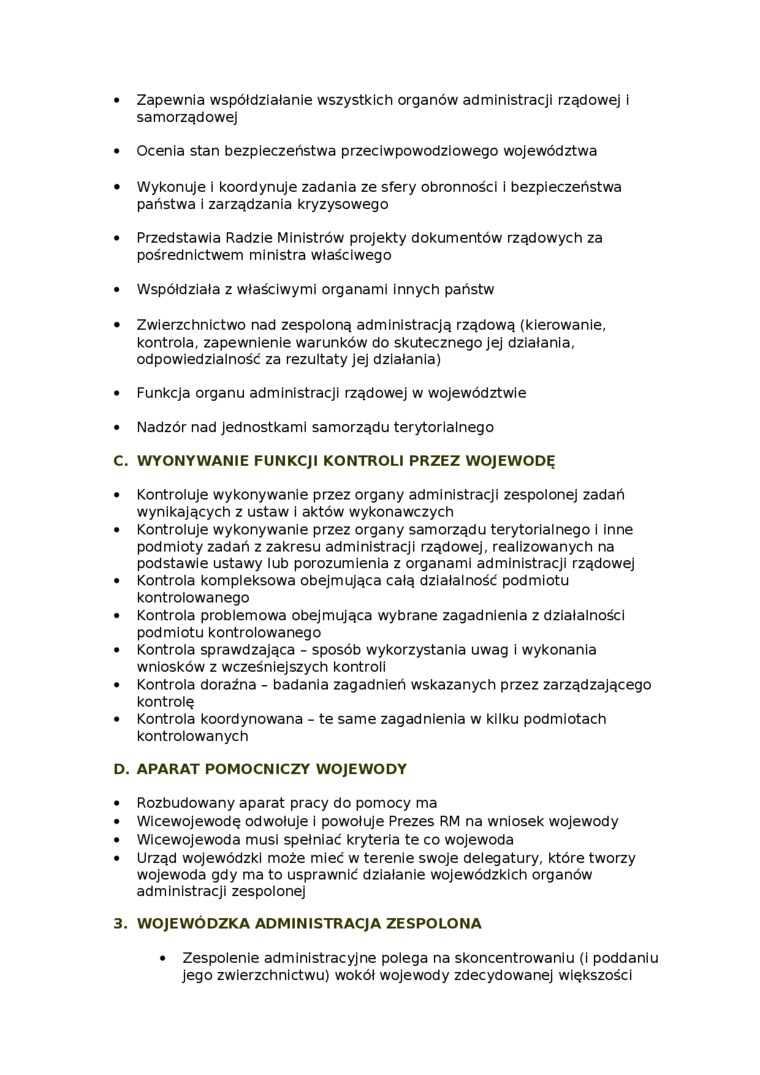 • Zapewnia współdziałanie wszystkich organów administracji rządowej i samorządowej

• Ocenia stan bezpieczeństwa przeciwpowodziowego województwa

• Wykonuje i koordynuje zadania ze sfery obronności i bezpieczeństwa państwa i zarządzania kryzysowego

• Przedstawia Radzie Ministrów projekty dokumentów rządowych za pośrednictwem ministra właściwego

• Współdziała z właściwymi organami innych państw

• Zwierzchnictwo nad zespoloną administracją rządową (kierowanie, kontrola, zapewnienie warunków do skutecznego jej działania, odpowiedzialność za rezultaty jej działania)

• Funkcja organu administracji rządowej w województwie

• Nadzór nad jednostkami samorządu terytorialnego

C. WYONYWANIE FUNKCJI KONTROLI PRZEZ WOJEWODĘ

• Kontroluje wykonywanie przez organy administracji zespolonej zadań wynikających z ustaw i aktów wykonawczych
• Kontroluje wykonywanie przez organy samorządu terytorialnego i inne podmioty zadań z zakresu administracji rządowej, realizowanych na podstawie ustawy lub porozumienia z organami administracji rządowej
• Kontrola kompleksowa obejmująca całą działalność podmiotu kontrolowanego
• Kontrola problemowa obejmująca wybrane zagadnienia z działalności podmiotu kontrolowanego
• Kontrola sprawdzająca – sposób wykorzystania uwag i wykonania wniosków z wcześniejszych kontroli
• Kontrola doraźna – badania zagadnień wskazanych przez zarządzającego kontrolę
• Kontrola koordynowana – te same zagadnienia w kilku podmiotach kontrolowanych

D. APARAT POMOCNICZY WOJEWODY

• Rozbudowany aparat pracy do pomocy ma
• Wicewojewodę odwołuje i powołuje Prezes RM na wniosek wojewody
• Wicewojewoda musi spełniać kryteria te co wojewoda
• Urząd wojewódzki może mieć w terenie swoje delegatury, które tworzy wojewoda gdy ma to usprawnić działanie wojewódzkich organów administracji zespolonej

3. WOJEWÓDZKA ADMINISTRACJA ZESPOLONA

• Zespolenie administracyjne polega na skoncentrowaniu (i poddaniu jego zwierzchnictwu) wokół wojewody zdecydowanej większości